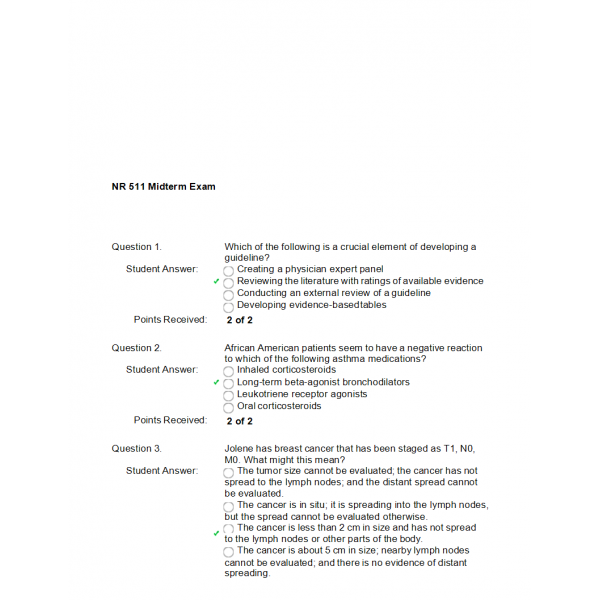 NR 511 Midterm Exam

Question 1. Which of the following is a crucial element of developing a guideline?

Student Answer:
Creating a physician expert panel
✓ Reviewing the literature with ratings of available evidence
Conducting an external review of a guideline
Developing evidence-basedtables

Points Received: 2 of 2

Question 2. African American patients seem to have a negative reaction to which of the following asthma medications?

Student Answer:
Inhaled corticosteroids
✓ Long-term beta-agonist bronchodilators
Leukotriene receptor agonists
Oral corticosteroids

Points Received: 2 of 2

Question 3. Jolene has breast cancer that has been staged as T1, N0, M0. What might this mean?

Student Answer:
The tumor size cannot be evaluated; the cancer has not spread to the lymph nodes; and the distant spread cannot be evaluated.
The cancer is in situ; it is spreading into the lymph nodes, but the spread cannot be evaluated otherwise.
✓ The cancer is less than 2 cm in size and has not spread to the lymph nodes or other parts of the body.
The cancer is about 5 cm in size; nearby lymph nodes cannot be evaluated; and there is no evidence of distant spreading.